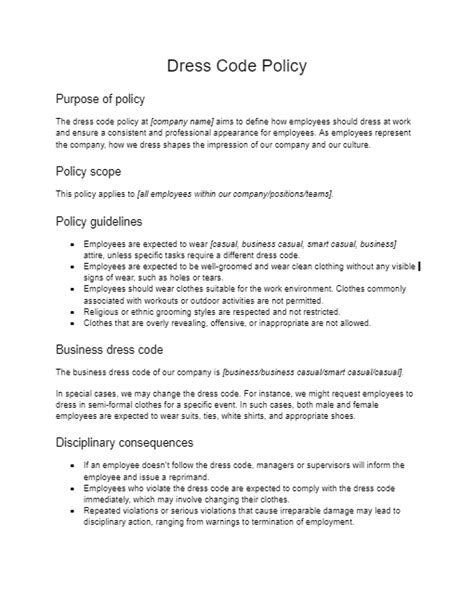 Dress Code Policy

Purpose of policy

The dress code policy at [company name] aims to define how employees should dress at work and ensure a consistent and professional appearance for employees. As employees represent the company, how we dress shapes the impression of our company and our culture.

Policy scope

This policy applies to [all employees within our company/positions/teams].

Policy guidelines

- Employees are expected to wear [casual, business casual, smart casual, business] attire, unless specific tasks require a different dress code.
- Employees are expected to be well-groomed and wear clean clothing without any visible signs of wear, such as holes or tears.
- Employees should wear clothes suitable for the work environment. Clothes commonly associated with workouts or outdoor activities are not permitted.
- Religious or ethnic grooming styles are respected and not restricted.
- Clothes that are overly revealing, offensive, or inappropriate are not allowed.

Business dress code

The business dress code of our company is [business/business casual/smart casual/casual].

In special cases, we may change the dress code. For instance, we might request employees to dress in semi-formal clothes for a specific event. In such cases, both male and female employees are expected to wear suits, ties, white shirts, and appropriate shoes.

Disciplinary consequences

- If an employee doesn't follow the dress code, managers or supervisors will inform the employee and issue a reprimand.
- Employees who violate the dress code are expected to comply with the dress code immediately, which may involve changing their clothes.
- Repeated violations or serious violations that cause irreparable damage may lead to disciplinary action, ranging from warnings to termination of employment.